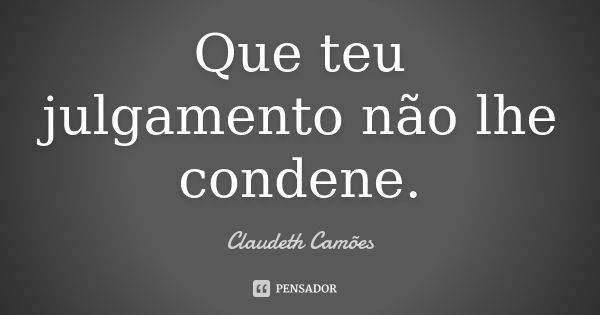 Que teu julgamento não lhe condene.

Claudeth Camões

PENSADOR